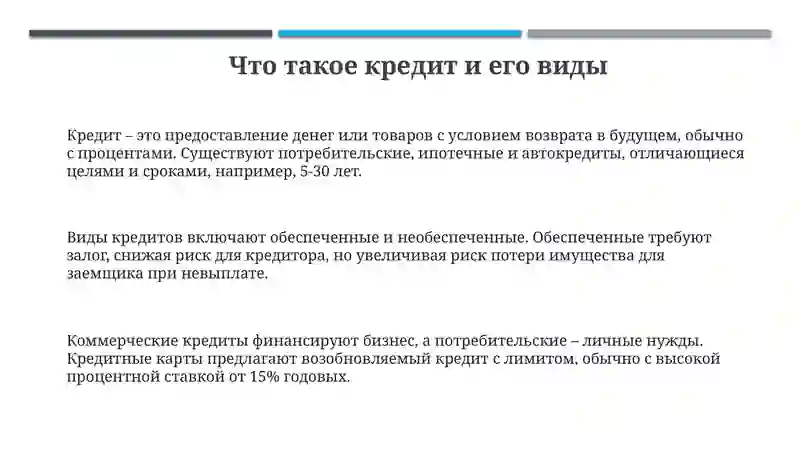 Что такое кредит и его виды

Кредит – это предоставление денег или товаров с условием возврата в будущем, обычно с процентами. Существуют потребительские, ипотечные и автокредиты, отличающиеся целями и сроками, например, 5-30 лет.

Виды кредитов включают обеспеченные и необеспеченные. Обеспеченные требуют залог, снижая риск для кредитора, но увеличивая риск потери имущества для заемщика при невыплате.

Коммерческие кредиты финансируют бизнес, а потребительские – личные нужды. Кредитные карты предлагают возобновляемый кредит с лимитом, обычно с высокой процентной ставкой от 15% годовых.